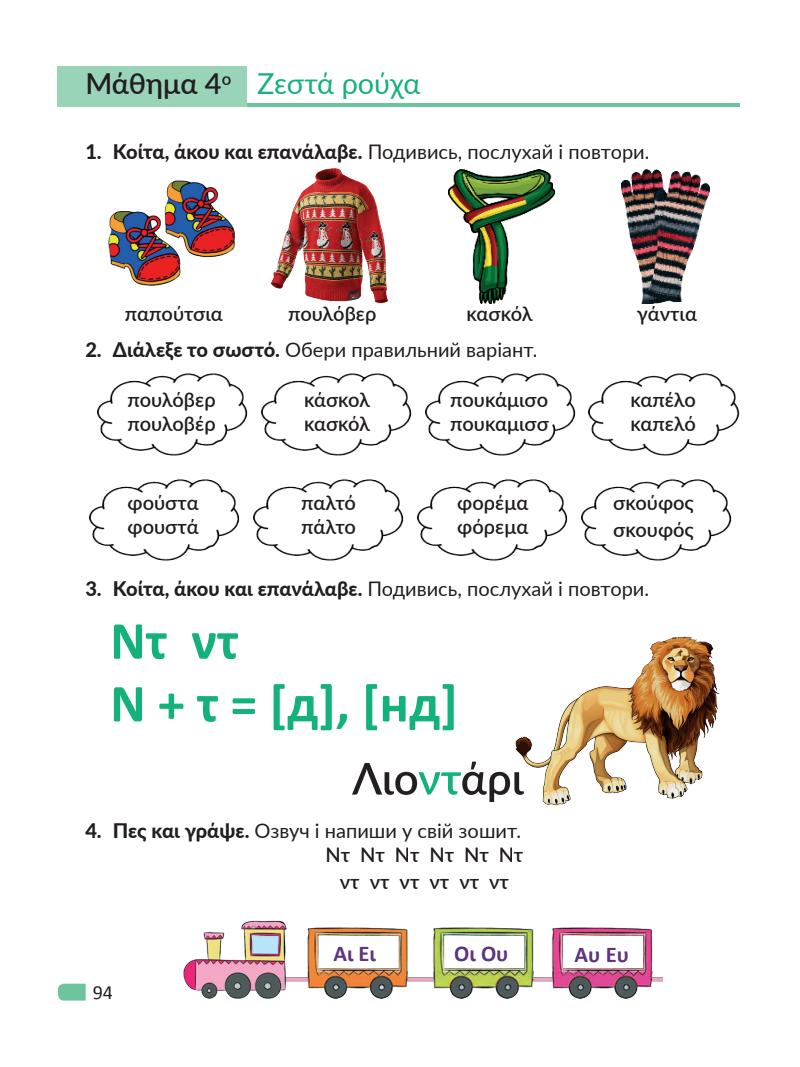 Μάθημα 4ο Ζεστά ρούχα

1. Κοίτα, άκου και επανάλαβε. Подивись, послухай і повтори.

παπούτσια πουλόβερ κασκόλ γάντια

2. Διάλεξε το σωστό. Обери правильний варіант.

πουλόβερ
πουλοβέρ

κάσκολ
κασκόλ

πουκάμισο
πουκαμισσ

καπέλο
καπελό

φούστα
φουστά

παλτό
πάλτο

φορέμα
φόρεμα

σκούφος
σκουφός

3. Κοίτα, άκου και επανάλαβε. Подивись, послухай і повтори.

Ντ ντ
Ν + τ = [д], [нд]

Λιοντάρι

4. Πες και γράψε. Озвуч і напиши у свій зошит.
Ντ Ντ Ντ Ντ Ντ Ντ
ντ ντ ντ ντ ντ ντ

Αι Ει
Οι Ου
Αυ Ευ

94